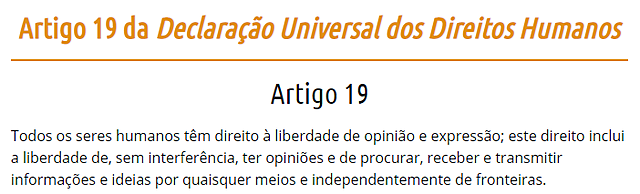 Artigo 19 da Declaração Universal dos Direitos Humanos

Artigo 19

Todos os seres humanos têm direito à liberdade de opinião e expressão; este direito inclui a liberdade de, sem interferência, ter opiniões e de procurar, receber e transmitir informações e ideias por quaisquer meios e independentemente de fronteiras.